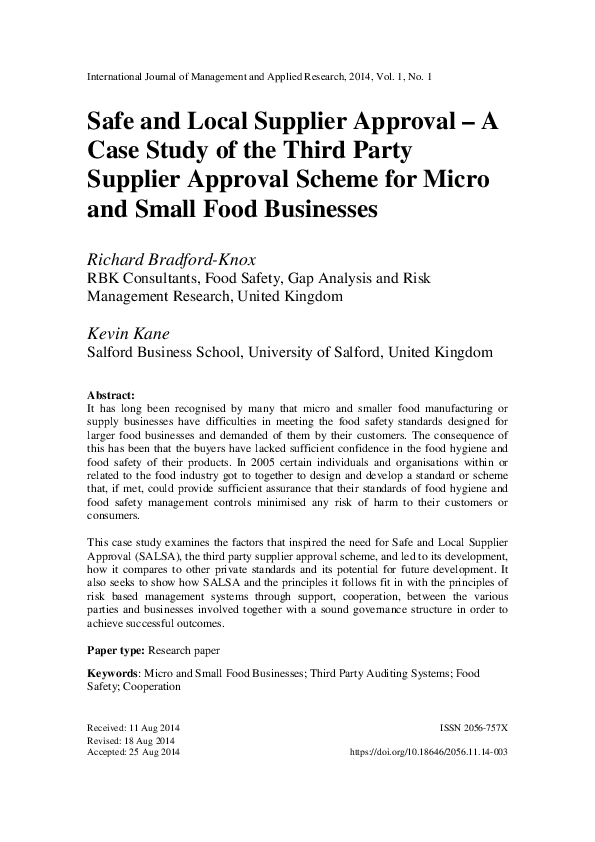 International Journal of Management and Applied Research, 2014, Vol. 1, No. 1

Safe and Local Supplier Approval – A Case Study of the Third Party Supplier Approval Scheme for Micro and Small Food Businesses

Richard Bradford-Knox
RBK Consultants, Food Safety, Gap Analysis and Risk Management Research, United Kingdom

Kevin Kane
Salford Business School, University of Salford, United Kingdom

Abstract:
It has long been recognised by many that micro and smaller food manufacturing or supply businesses have difficulties in meeting the food safety standards designed for larger food businesses and demanded of them by their customers. The consequence of this has been that the buyers have lacked sufficient confidence in the food hygiene and food safety of their products. In 2005 certain individuals and organisations within or related to the food industry got to together to design and develop a standard or scheme that, if met, could provide sufficient assurance that their standards of food hygiene and food safety management controls minimised any risk of harm to their customers or consumers.

This case study examines the factors that inspired the need for Safe and Local Supplier Approval (SALSA), the third party supplier approval scheme, and led to its development, how it compares to other private standards and its potential for future development. It also seeks to show how SALSA and the principles it follows fit in with the principles of risk based management systems through support, cooperation, between the various parties and businesses involved together with a sound governance structure in order to achieve successful outcomes.

Paper type: Research paper

Keywords: Micro and Small Food Businesses; Third Party Auditing Systems; Food Safety; Cooperation

Received: 11 Aug 2014
Revised: 18 Aug 2014
Accepted: 25 Aug 2014

ISSN 2056-757X

https://doi.org/10.18646/2056.11.14-003